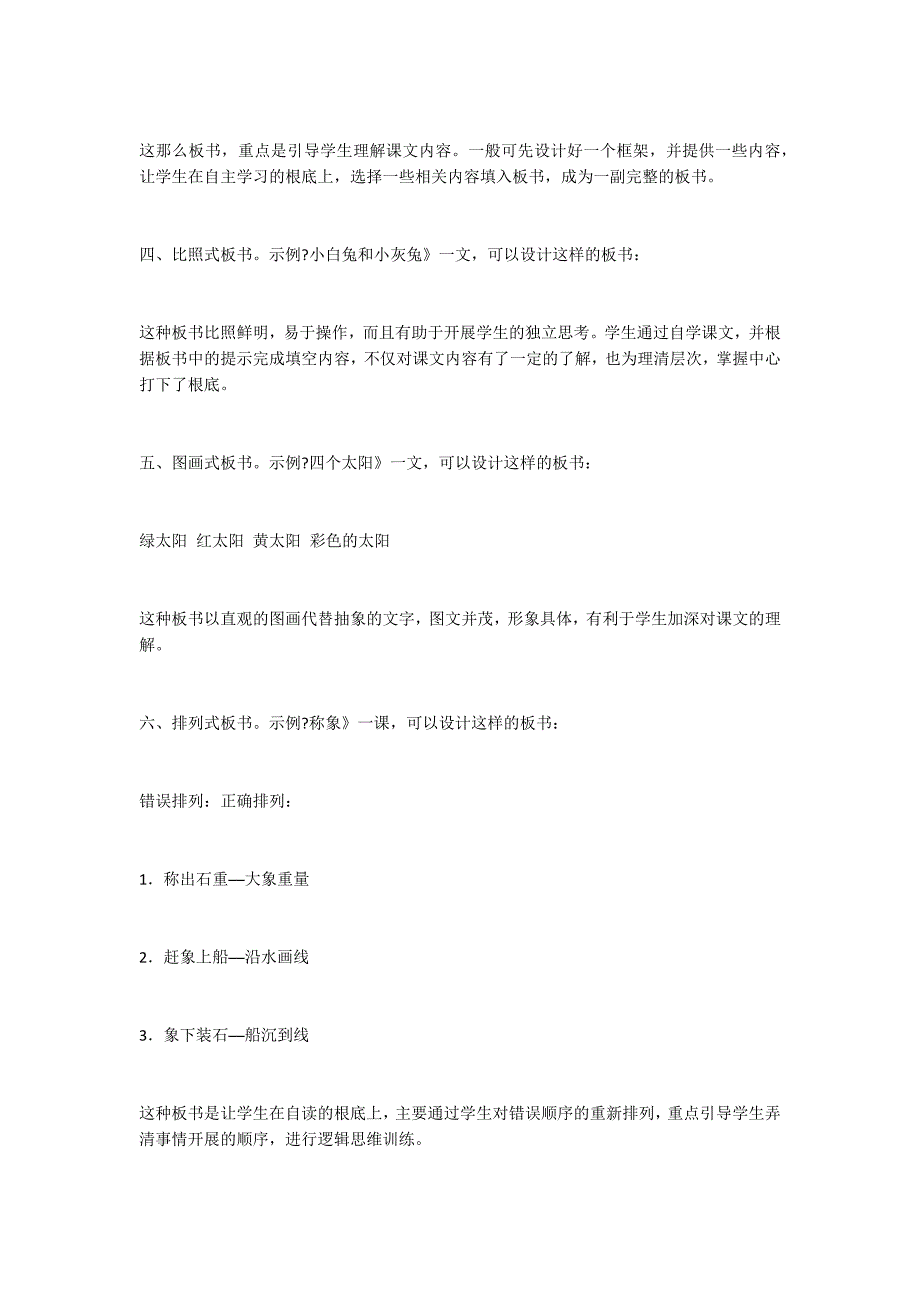 这那么板书，重点是引导学生理解课文内容。一般可先设计好一个框架，并提供一些内容，让学生在自主学习的根底上，选择一些相关内容填入板书，成为一副完整的板书。

四、比照式板书。示例?小白兔和小灰兔》一文，可以设计这样的板书：

这种板书比照鲜明，易于操作，而且有助于开展学生的独立思考。学生通过自学课文，并根据板书中的提示完成填空内容，不仅对课文内容有了一定的了解，也为理清层次，掌握中心打下了根底。

五、图画式板书。示例?四个太阳》一文，可以设计这样的板书：

绿太阳 红太阳 黄太阳 彩色的太阳

这种板书以直观的图画代替抽象的文字，图文并茂，形象具体，有利于学生加深对课文的理解。

六、排列式板书。示例?称象》一课，可以设计这样的板书：

错误排列：正确排列：

1．称出石重—大象重量

2．赶象上船—沿水画线

3．象下装石—船沉到线

这种板书是让学生在自读的根底上，主要通过学生对错误顺序的重新排列，重点引导学生弄清事情开展的顺序，进行逻辑思维训练。